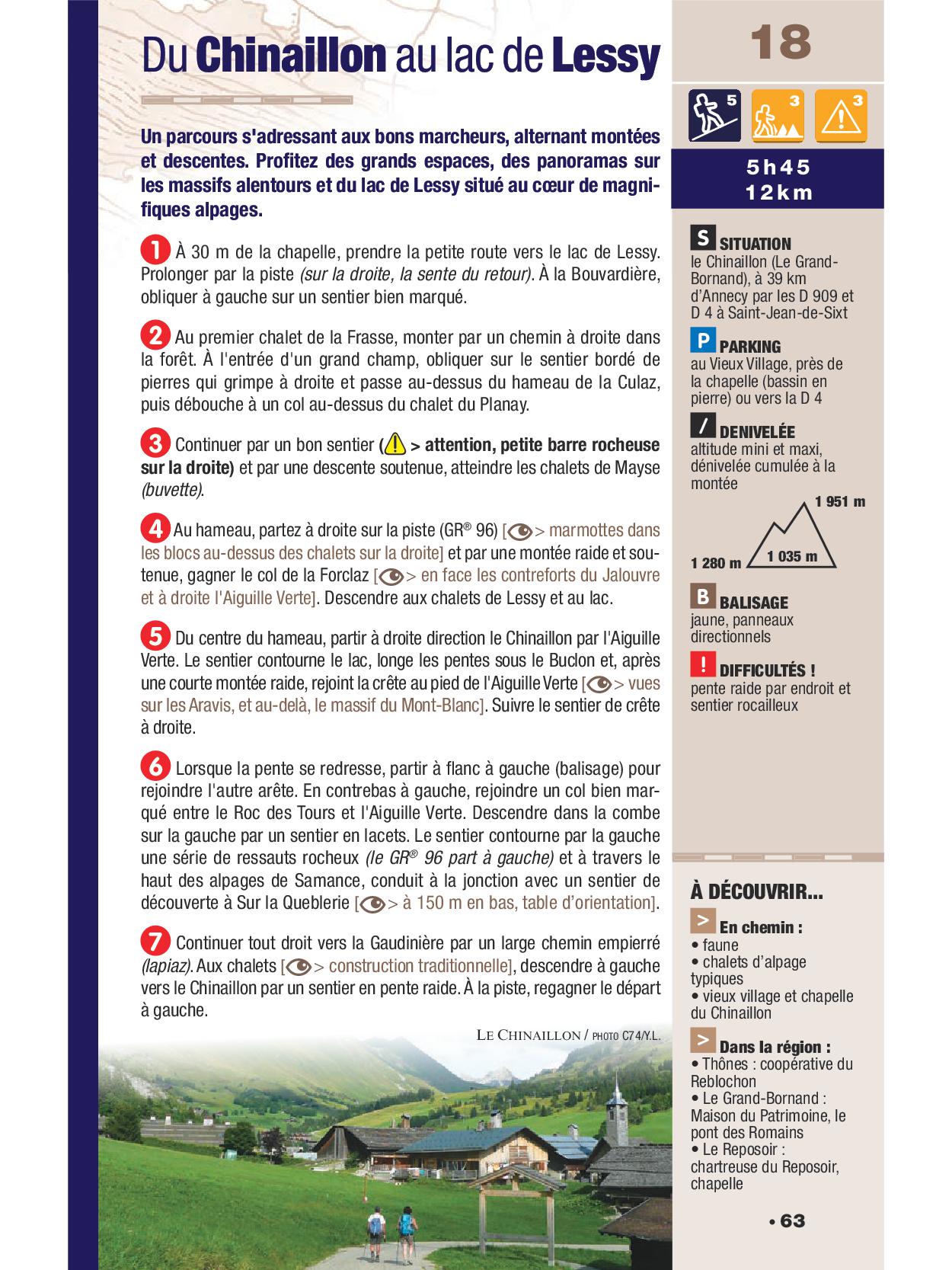 Du Chinaillon au lac de Lessy

Un parcours s'adressant aux bons marcheurs, alternant montées et descentes. Profitez des grands espaces, des panoramas sur les massifs alentours et du lac de Lessy situé au cœur de magnifiques alpages.

1 À 30 m de la chapelle, prendre la petite route vers le lac de Lessy. Prolonger par la piste (sur la droite, la sente du retour). À la Bouvardière, obliquer à gauche sur un sentier bien marqué.

2 Au premier chalet de la Frasse, monter par un chemin à droite dans la forêt. À l'entrée d'un grand champ, obliquer sur le sentier bordé de pierres qui grimpe à droite et passe au-dessus du hameau de la Culaz, puis débouche à un col au-dessus du chalet du Planay.

3 Continuer par un bon sentier ( > attention, petite barre rocheuse sur la droite) et par une descente soutenue, atteindre les chalets de Mayse (buvette).

4 Au hameau, partez à droite sur la piste (GR® 96) [ > marmottes dans les blocs au-dessus des chalets sur la droite] et par une montée raide et soutenue, gagner le col de la Forclaz [ > en face les contreforts du Jalouvre et à droite l'Aiguille Verte]. Descendre aux chalets de Lessy et au lac.

5 Du centre du hameau, partir à droite direction le Chinaillon par l'Aiguille Verte. Le sentier contourne le lac, longe les pentes sous le Buclon et, après une courte montée raide, rejoint la crête au pied de l'Aiguille Verte [ > vues sur les Aravis, et au-delà, le massif du Mont-Blanc]. Suivre le sentier de crête à droite.

6 Lorsque la pente se redresse, partir à flanc à gauche (balisage) pour rejoindre l'autre arête. En contrebas à gauche, rejoindre un col bien marqué entre le Roc des Tours et l'Aiguille Verte. Descendre dans la combe sur la gauche par un sentier en lacets. Le sentier contourne par la gauche une série de ressauts rocheux (le GR® 96 part à gauche) et à travers le haut des alpages de Samance, conduit à la jonction avec un sentier de découverte à Sur la Queblerie [ > à 150 m en bas, table d'orientation].

7 Continuer tout droit vers la Gaudinière par un large chemin empierré (lapiaz). Aux chalets [ > construction traditionnelle], descendre à gauche vers le Chinaillon par un sentier en pente raide. À la piste, regagner le départ à gauche.

LE CHINAILLON / PHOTO C74/Y.L.

18

5 3 3

5h45
12km

S SITUATION
le Chinaillon (Le Grand-Bornand), à 39 km d'Annecy par les D 909 et D 4 à Saint-Jean-de-Sixt

P PARKING
au Vieux Village, près de la chapelle (bassin en pierre) ou vers la D 4

/ DENIVELÉE
altitude mini et maxi, dénivelée cumulée à la montée
1 951 m
1 280 m
1 035 m

B BALISAGE
jaune, panneaux directionnels

! DIFFICULTÉS !
pente raide par endroit et sentier rocailleux

À DÉCOUVRIR...
> En chemin :
• faune
• chalets d'alpage typiques
• vieux village et chapelle du Chinaillon
> Dans la région :
• Thônes : coopérative du Reblochon
• Le Grand-Bornand : Maison du Patrimoine, le pont des Romains
• Le Reposoir : chartreuse du Reposoir, chapelle

• 63